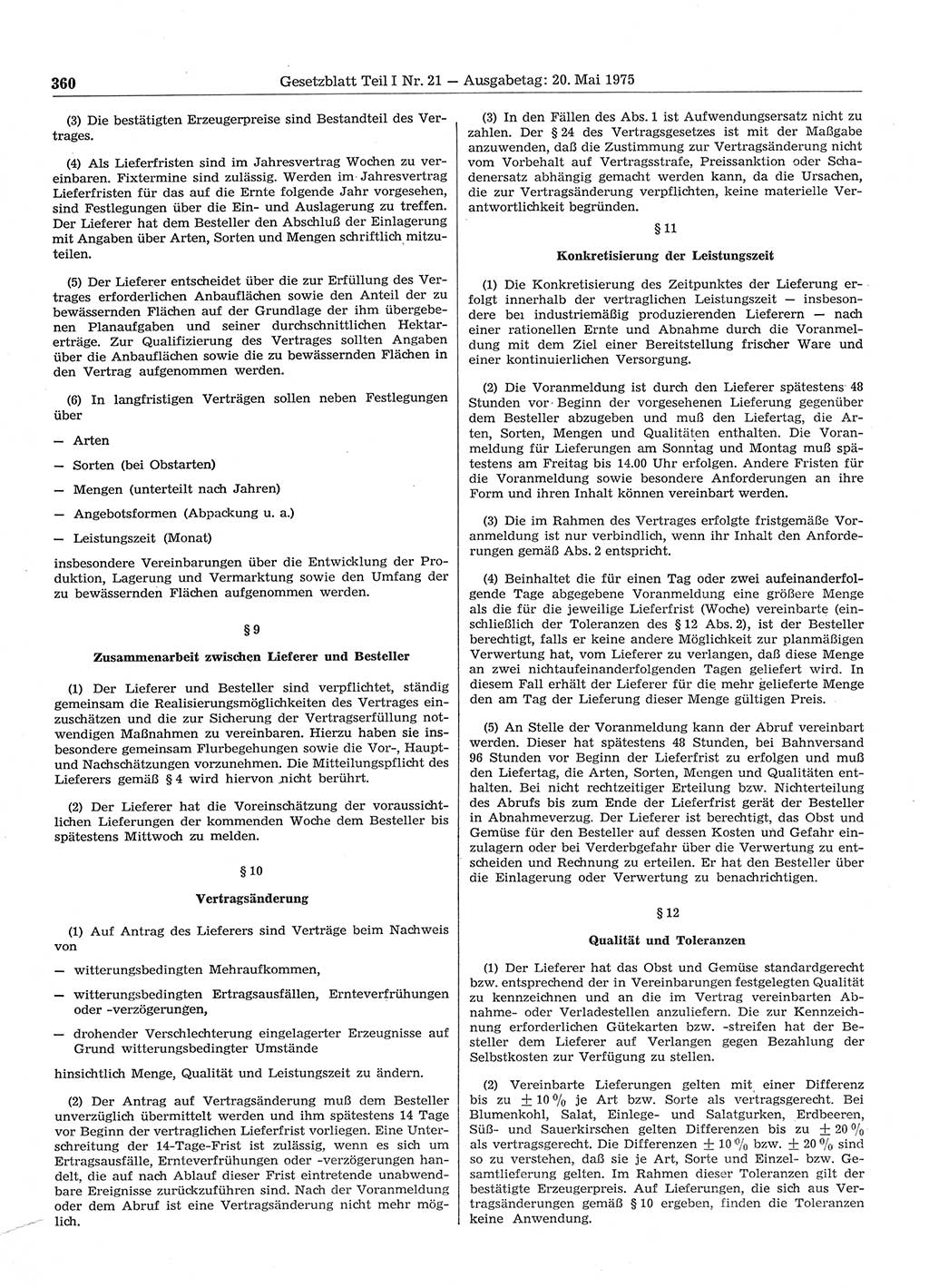 360 Gesetzblatt Teil I Nr. 21 — Ausgabetag: 20. Mai 1975

(3) Die bestätigten Erzeugerpreise sind Bestandteil des Vertrages.

(4) Als Lieferfristen sind im Jahresvertrag Wochen zu vereinbaren. Fixtermine sind zulässig. Werden im Jahresvertrag Lieferfristen für das auf die Ernte folgende Jahr vorgesehen, sind Festlegungen über die Ein- und Auslagerung zu treffen. Der Lieferer hat dem Besteller den Abschluß der Einlagerung mit Angaben über Arten, Sorten und Mengen schriftlich mitzuteilen.

(5) Der Lieferer entscheidet über die zur Erfüllung des Vertrages erforderlichen Anbauflächen sowie den Anteil der zu bewässernden Flächen auf der Grundlage der ihm übergebenen Planaufgaben und seiner durchschnittlichen Hektarerträge. Zur Qualifizierung des Vertrages sollten Angaben über die Anbauflächen sowie die zu bewässernden Flächen in den Vertrag aufgenommen werden.

(6) In langfristigen Verträgen sollen neben Festlegungen über

— Arten

— Sorten (bei Obstarten)

— Mengen (unterteilt nach Jahren)

— Angebotsformen (Abpackung u. a.)

— Leistungszeit (Monat)

insbesondere Vereinbarungen über die Entwicklung der Produktion, Lagerung und Vermarktung sowie den Umfang der zu bewässernden Flächen aufgenommen werden.

§ 9

Zusammenarbeit zwischen Lieferer und Besteller

(1) Der Lieferer und Besteller sind verpflichtet, ständig gemeinsam die Realisierungsmöglichkeiten des Vertrages einzuschätzen und die zur Sicherung der Vertragserfüllung notwendigen Maßnahmen zu vereinbaren. Hierzu haben sie insbesondere gemeinsam Flurbegehungen sowie die Vor-, Haupt- und Nachschätzungen vorzunehmen. Die Mitteilungspflicht des Lieferers gemäß § 4 wird hiervon nicht berührt.

(2) Der Lieferer hat die Voreinschätzung der voraussichtlichen Lieferungen der kommenden Woche dem Besteller bis spätestens Mittwoch zu melden.

§ 10

Vertragsänderung

(1) Auf Antrag des Lieferers sind Verträge beim Nachweis von

— witterungsbedingten Mehraufkommen,

— witterungsbedingten Ertragsausfällen, Ernteverfrühungen oder -verzögerungen,

— drohender Verschlechterung eingelagerter Erzeugnisse auf Grund witterungsbedingter Umstände

hinsichtlich Menge, Qualität und Leistungszeit zu ändern.

(2) Der Antrag auf Vertragsänderung muß dem Besteller unverzüglich übermittelt werden und ihm spätestens 14 Tage vor Beginn der vertraglichen Lieferfrist vorliegen. Eine Unterschreitung der 14-Tage-Frist ist zulässig, wenn es sich um Ertragsausfälle, Ernteverfrühungen oder -verzögerungen handelt, die auf nach Ablauf dieser Frist eintretende unabwendbare Ereignisse zurückzuführen sind. Nach der Voranmeldung oder dem Abruf ist eine Vertragsänderung nicht mehr möglich.

(3) In den Fällen des Abs. 1 ist Aufwendungsersatz nicht zu zahlen. Der § 24 des Vertragsgesetzes ist mit der Maßgabe anzuwenden, daß die Zustimmung zur Vertragsänderung nicht vom Vorbehalt auf Vertragsstrafe, Preissanktion oder Schadenersatz abhängig gemacht werden kann, da die Ursachen, die zur Vertragsänderung verpflichten, keine materielle Verantwortlichkeit begründen.

§ 11

Konkretisierung der Leistungszeit

(1) Die Konkretisierung des Zeitpunktes der Lieferung erfolgt innerhalb der vertraglichen Leistungszeit — insbesondere bei industriemäßig produzierenden Lieferern — nach einer rationellen Ernte und Abnahme durch die Voranmeldung mit dem Ziel einer Bereitstellung frischer Ware und einer kontinuierlichen Versorgung.

(2) Die Voranmeldung ist durch den Lieferer spätestens 48 Stunden vor Beginn der vorgesehenen Lieferung gegenüber dem Besteller abzugeben und muß den Liefertag, die Arten, Sorten, Mengen und Qualitäten enthalten. Die Voranmeldung für Lieferungen am Sonntag und Montag muß spätestens am Freitag bis 14.00 Uhr erfolgen. Andere Fristen für die Voranmeldung sowie besondere Anforderungen an ihre Form und ihren Inhalt können vereinbart werden.

(3) Die im Rahmen des Vertrages erfolgte fristgemäße Voranmeldung ist nur verbindlich, wenn ihr Inhalt den Anforderungen gemäß Abs. 2 entspricht.

(4) Beinhaltet die für einen Tag oder zwei aufeinanderfolgende Tage abgegebene Voranmeldung eine größere Menge als die für die jeweilige Lieferfrist (Woche) vereinbarte (einschließlich der Toleranzen des § 12 Abs. 2), ist der Besteller berechtigt, falls er keine andere Möglichkeit zur planmäßigen Verwertung hat, vom Lieferer zu verlangen, daß diese Menge an zwei nichtaufeinanderfolgenden Tagen geliefert wird. In diesem Fall erhält der Lieferer für die mehr gelieferte Menge den am Tag der Lieferung dieser Menge gültigen Preis.

(5) An Stelle der Voranmeldung kann der Abruf vereinbart werden. Dieser hat spätestens 48 Stunden, bei Bahnversand 96 Stunden vor Beginn der Lieferfrist zu erfolgen und muß den Liefertag, die Arten, Sorten, Mengen und Qualitäten enthalten. Bei nicht rechtzeitiger Erteilung bzw. Nichterteilung des Abrufs bis zum Ende der Lieferfrist gerät der Besteller in Abnahmeverzug. Der Lieferer ist berechtigt, das Obst und Gemüse für den Besteller auf dessen Kosten und Gefahr einzulagern oder bei Verderbgefahr über die Verwertung zu entscheiden und Rechnung zu erteilen. Er hat den Besteller über die Einlagerung oder Verwertung zu benachrichtigen.

§ 12

Qualität und Toleranzen

(1) Der Lieferer hat das Obst und Gemüse standardgerecht bzw. entsprechend der in Vereinbarungen festgelegten Qualität zu kennzeichnen und an die im Vertrag vereinbarten Abnahme- oder Verladestellen anzuliefern. Die zur Kennzeichnung erforderlichen Gütekarten bzw. -streifen hat der Besteller dem Lieferer auf Verlangen gegen Bezahlung der Selbstkosten zur Verfügung zu stellen.

(2) Vereinbarte Lieferungen gelten mit einer Differenz bis zu $\pm 10\,\%$ je Art bzw. Sorte als vertragsgerecht. Bei Blumenkohl, Salat, Einlege- und Salatgurken, Erdbeeren, Süß- und Sauerkirschen gelten Differenzen bis zu $\pm 20\,\%$ als vertragsgerecht. Die Differenzen $\pm 10\,\%$ bzw. $\pm 20\,\%$ sind so zu verstehen, daß sie je Art, Sorte und Einzel- bzw. Gesamtlieferung gelten. Im Rahmen dieser Toleranzen gilt der bestätigte Erzeugerpreis. Auf Lieferungen, die sich aus Vertragsänderungen gemäß § 10 ergeben, finden die Toleranzen keine Anwendung.